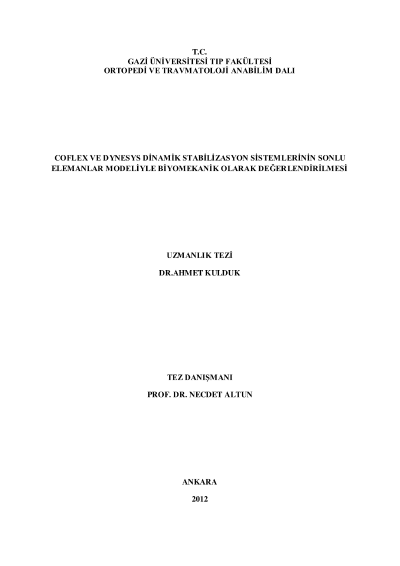 T.C.
GAZİ ÜNİVERSİTESİ TIP FAKÜLTESİ
ORTOPEDİ VE TRAVMATOLOJİ ANABİLİM DALI

COFLEX VE DYNESYS DİNAMİK STABİLİZASYON SİSTEMLERİNİN SONLU ELEMANLAR MODELİYLE BİYOMEKANİK OLARAK DEĞERLENDİRİLMESİ

UZMANLIK TEZİ

DR.AHMET KULDUK

TEZ DANIŞMANI

PROF. DR. NECDET ALTUN

ANKARA

2012